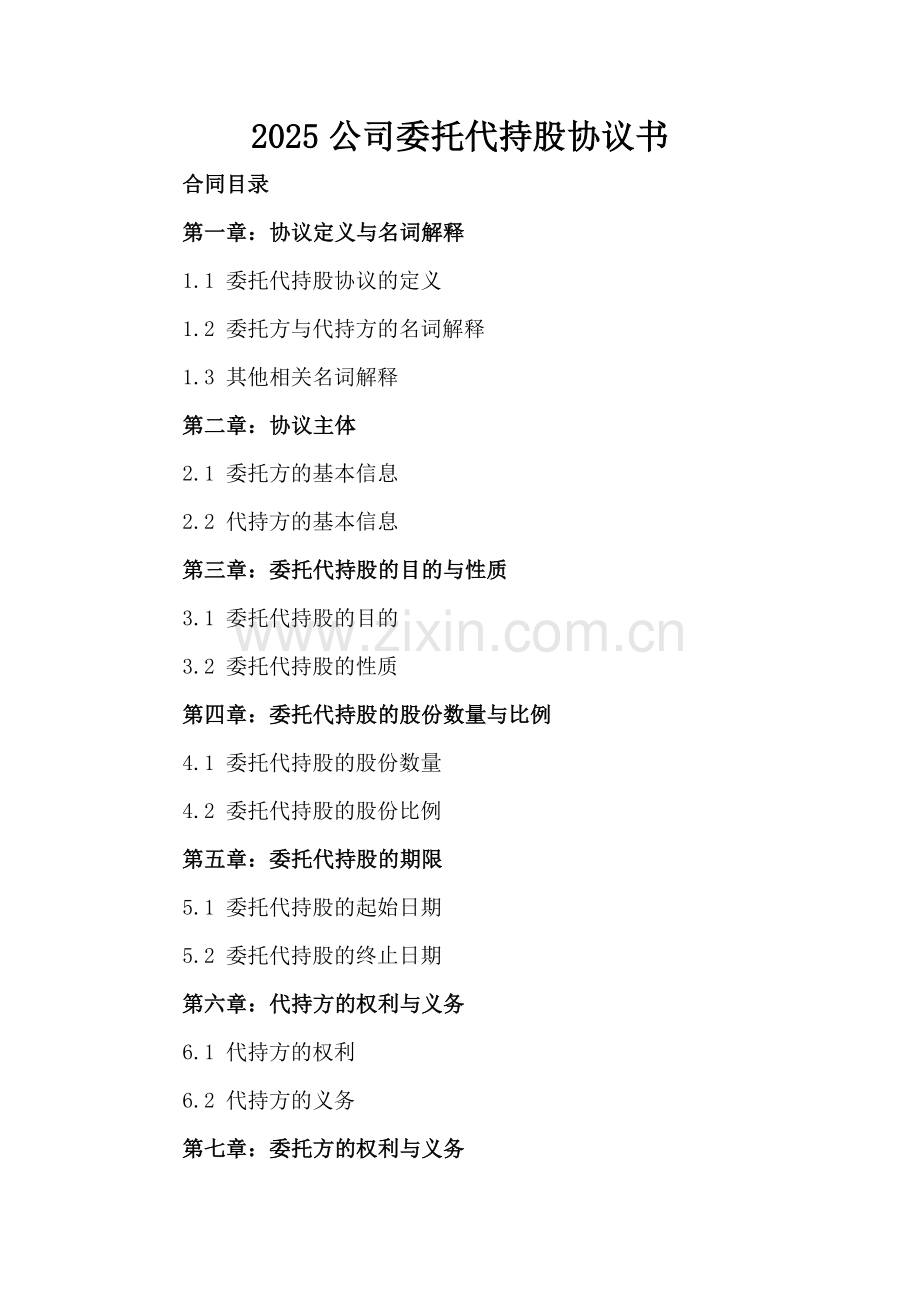 2025 公司委托代持股协议书

合同目录

第一章：协议定义与名词解释

1.1 委托代持股协议的定义

1.2 委托方与代持方的名词解释

1.3 其他相关名词解释

第二章：协议主体

2.1 委托方的基本信息

2.2 代持方的基本信息

第三章：委托代持股的目的与性质

3.1 委托代持股的目的

www.zixin.com.cn

3.2 委托代持股的性质

第四章：委托代持股的股份数量与比例

4.1 委托代持股的股份数量

4.2 委托代持股的股份比例

第五章：委托代持股的期限

5.1 委托代持股的起始日期

5.2 委托代持股的终止日期

第六章：代持方的权利与义务

6.1 代持方的权利

6.2 代持方的义务

第七章：委托方的权利与义务